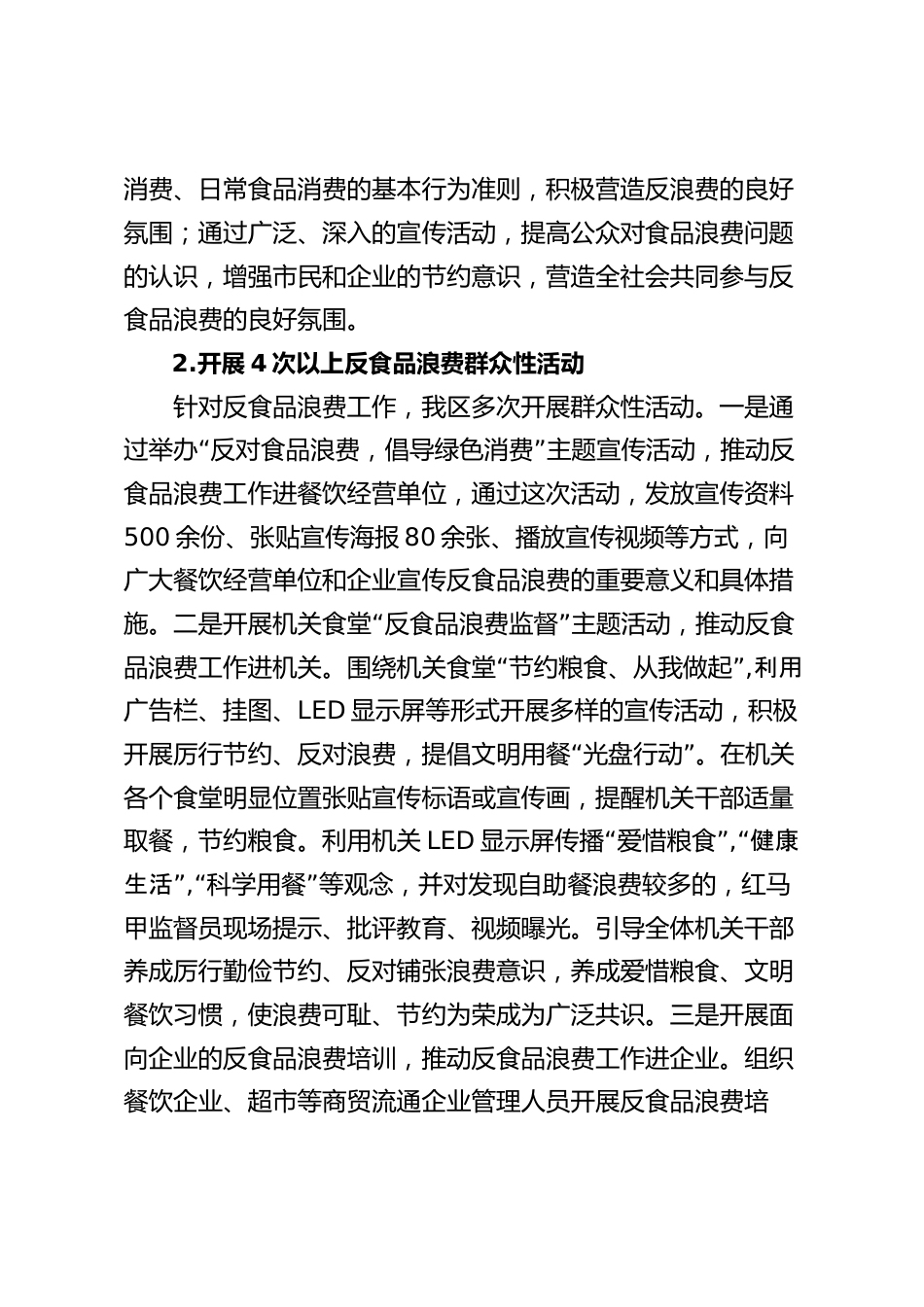 消费、日常食品消费的基本行为准则，积极营造反浪费的良好氛围；通过广泛、深入的宣传活动，提高公众对食品浪费问题的认识，增强市民和企业的节约意识，营造全社会共同参与反食品浪费的良好氛围。

2.开展 4 次以上反食品浪费群众性活动

针对反食品浪费工作，我区多次开展群众性活动。一是通过举办“反对食品浪费，倡导绿色消费”主题宣传活动，推动反食品浪费工作进餐饮经营单位，通过这次活动，发放宣传资料 500 余份、张贴宣传海报 80 余张、播放宣传视频等方式，向广大餐饮经营单位和企业宣传反食品浪费的重要意义和具体措施。二是开展机关食堂“反食品浪费监督”主题活动，推动反食品浪费工作进机关。围绕机关食堂“节约粮食、从我做起”,利用广告栏、挂图、LED 显示屏等形式开展多样的宣传活动，积极开展厉行节约、反对浪费，提倡文明用餐“光盘行动”。在机关各个食堂明显位置张贴宣传标语或宣传画，提醒机关干部适量取餐，节约粮食。利用机关 LED 显示屏传播“爱惜粮食”,“健康生活”,“科学用餐”等观念，并对发现自助餐浪费较多的，红马甲监督员现场提示、批评教育、视频曝光。引导全体机关干部养成厉行勤俭节约、反对铺张浪费意识，养成爱惜粮食、文明餐饮习惯，使浪费可耻、节约为荣成为广泛共识。三是开展面向企业的反食品浪费培训，推动反食品浪费工作进企业。组织餐饮企业、超市等商贸流通企业管理人员开展反食品浪费培